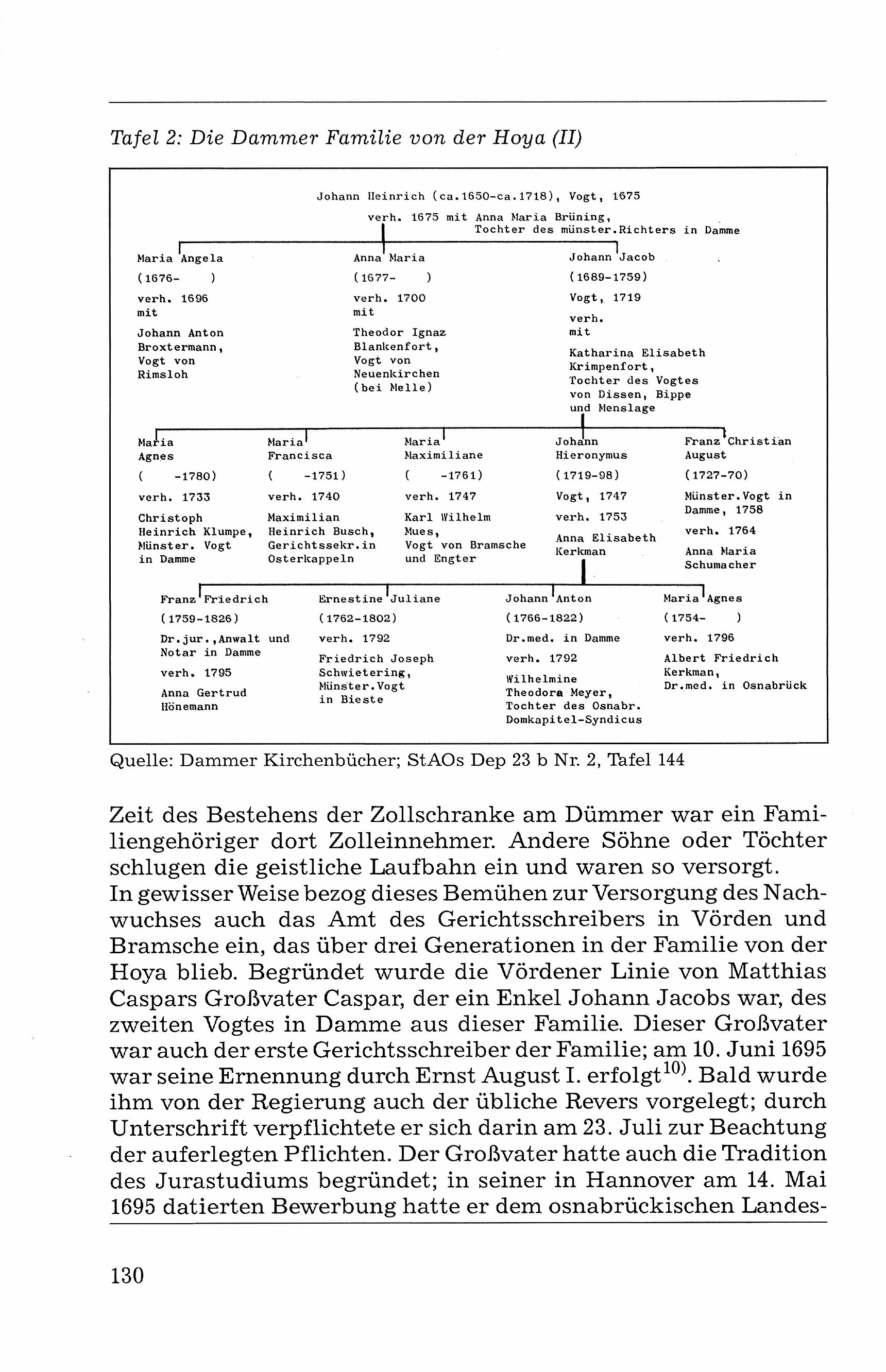 Tafel 2: Die Dammer Familie von der Hoya (II)

Johann Heinrich (ca.1650-ca.1718), Vogt, 1675
verh. 1675 mit Anna Maria Brüning, Tochter des münster.Richters in Damme

Maria Angela
(1676- )
verh. 1696
mit
Johann Anton Broxtermann, Vogt von Rimsloh

Anna Maria
(1677- )
verh. 1700
mit
Theodor Ignaz Blankenfort, Vogt von Neuenkirchen (bei Melle)

Johann Jacob
(1689-1759)
Vogt, 1719
verh.
mit
Katharina Elisabeth Krimpenfort, Tochter des Vogtes von Dissen, Bippe und Menslage

Maria Agnes
( -1780)
verh. 1733
Christoph Heinrich Klumpe, Münster. Vogt in Damme

Maria Francisca
( -1751)
verh. 1740
Maximilian Heinrich Busch, Gerichtssekr.in Osterkappeln

Maria Maximiliane
( -1761)
verh. 1747
Karl Wilhelm Mues, Vogt von Bramsche und Engter

Johann Hieronymus
(1719-98)
Vogt, 1747
verh. 1753
Anna Elisabeth Kerkman

Franz Christian August
(1727-70)
Münster.Vogt in Damme, 1758
verh. 1764
Anna Maria Schumacher

Franz Friedrich
(1759-1826)
Dr.jur.,Anwalt und Notar in Damme
verh. 1795
Anna Gertrud Hönemann

Ernestine Juliane
(1762-1802)
verh. 1792
Friedrich Joseph Schwietering, Münster.Vogt in Bieste

Johann Anton
(1766-1822)
Dr.med. in Damme
verh. 1792
Wilhelmine Theodora Meyer, Tochter des Osnabr. Domkapitel-Syndicus

Maria Agnes
(1754- )
verh. 1796
Albert Friedrich Kerkman, Dr.med. in Osnabrück

Quelle: Dammer Kirchenbücher; StAOs Dep 23 b Nr. 2, Tafel 144

Zeit des Bestehens der Zollschranke am Dümmer war ein Familiengehöriger dort Zolleinnehmer. Andere Söhne oder Töchter schlugen die geistliche Laufbahn ein und waren so versorgt.
In gewisser Weise bezog dieses Bemühen zur Versorgung des Nachwuchses auch das Amt des Gerichtsschreibers in Vörden und Bramsche ein, das über drei Generationen in der Familie von der Hoya blieb. Begründet wurde die Vördener Linie von Matthias Caspars Großvater Caspar, der ein Enkel Johann Jacobs war, des zweiten Vogtes in Damme aus dieser Familie. Dieser Großvater war auch der erste Gerichtsschreiber der Familie; am 10. Juni 1695 war seine Ernennung durch Ernst August I. erfolgt$^{10)}$. Bald wurde ihm von der Regierung auch der übliche Revers vorgelegt; durch Unterschrift verpflichtete er sich darin am 23. Juli zur Beachtung der auferlegten Pflichten. Der Großvater hatte auch die Tradition des Jurastudiums begründet; in seiner in Hannover am 14. Mai 1695 datierten Bewerbung hatte er dem osnabrückischen Landes-

130